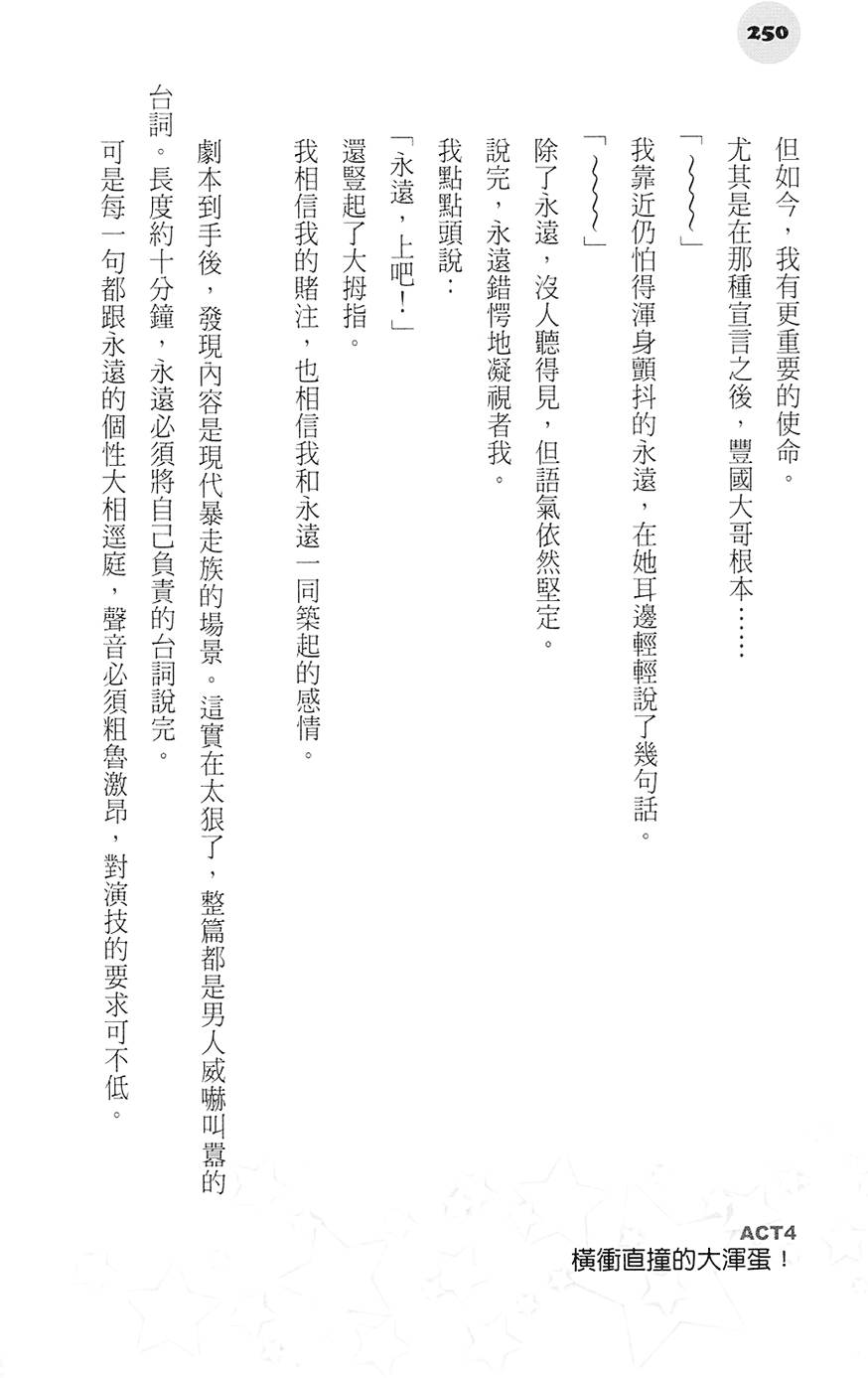 250

但如今，我有更重要的使命。

尤其是在那種宣言之後，豐國大哥根本……

「～～～」

我靠近仍怕得渾身顫抖的永遠，在她耳邊輕輕說了幾句話。

「～～～」

除了永遠，沒人聽得見，但語氣依然堅定。

說完，永遠錯愕地凝視者我。

我點點頭說：

「永遠，上吧！」

還豎起了大拇指。

我相信我的賭注，也相信我和永遠一同築起的感情。

劇本到手後，發現內容是現代暴走族的場景。這實在太狠了，整篇都是男人威嚇叫囂的台詞。長度約十分鐘，永遠必須將自己負責的台詞說完。

可是每一句都跟永遠的個性大相逕庭，聲音必須粗魯激昂，對演技的要求可不低。

ACT4
橫衝直撞的大渾蛋！